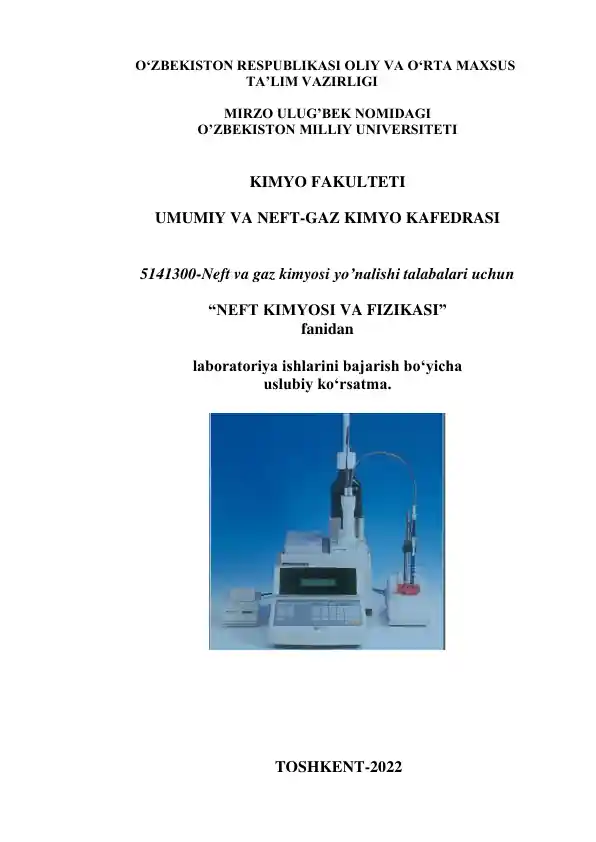 O‘ZBEKISTON RESPUBLIKASI OLIY VA O‘RTA MAXSUS TA’LIM VAZIRLIGI

MIRZO ULUG’BEK NOMIDAGI
O’ZBEKISTON MILLIY UNIVERSITETI

KIMYO FAKULTETI

UMUMIY VA NEFT-GAZ KIMYO KAFEDRASI

5141300-Neft va gaz kimyosi yo’nalishi talabalari uchun

“NEFT KIMYOSI VA FIZIKASI”
fanidan

laboratoriya ishlarini bajarish bo‘yicha
uslubiy ko‘rsatma.

TOSHKENT-2022